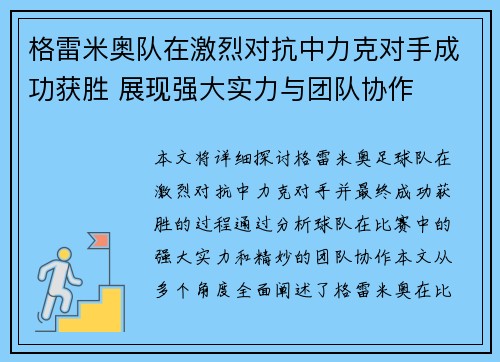 格雷米奥队在激烈对抗中力克对手成功获胜 展现强大实力与团队协作

本文将详细探讨格雷米奥足球队在激烈对抗中力克对手并最终成功获胜的过程通过分析球队在比赛中的强大实力和精妙的团队协作本文从多个角度全面阐述了格雷米奥在比